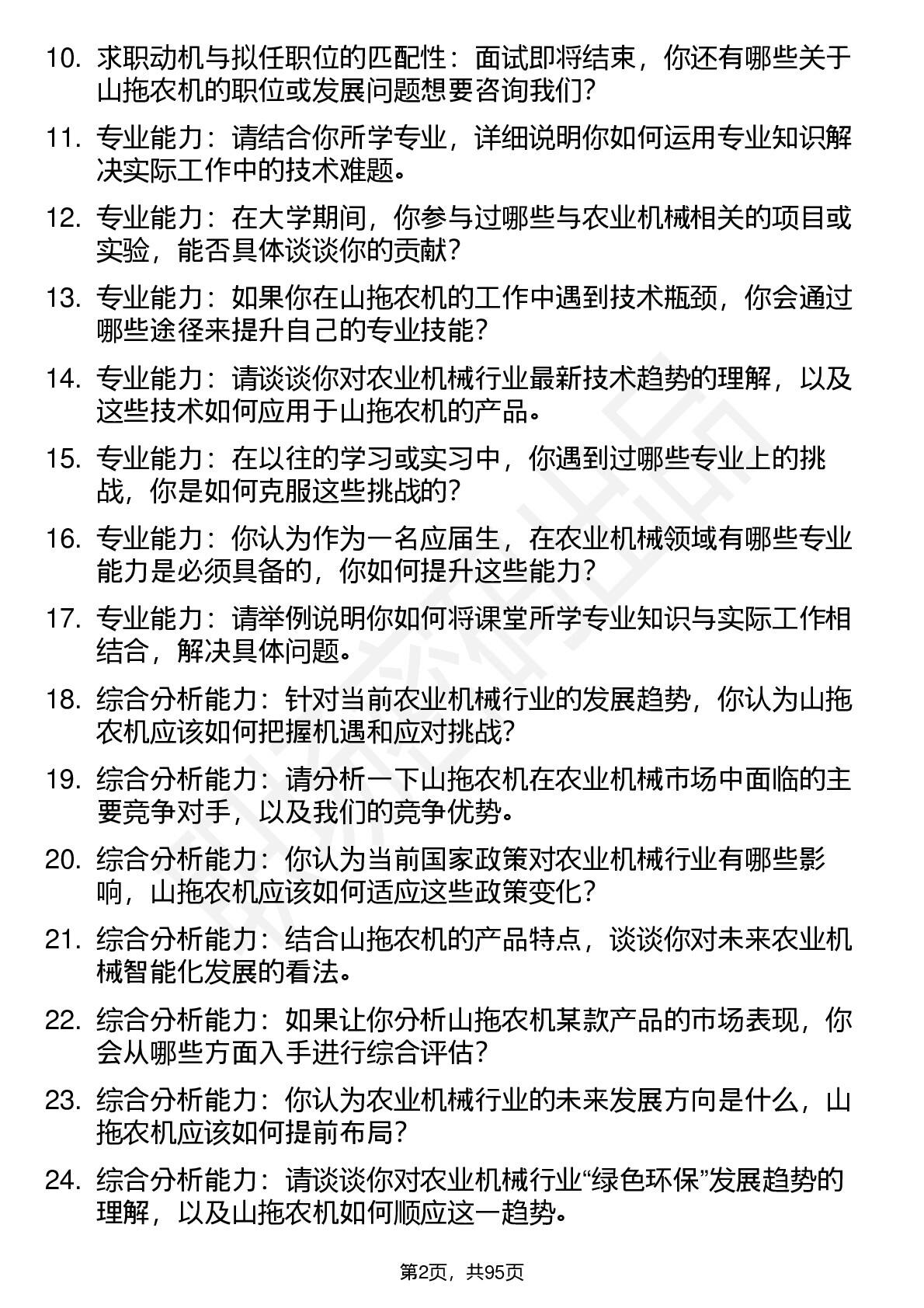 10. 求职动机与拟任职位的匹配性：面试即将结束，你还有哪些关于山拖农机的职位或发展问题想要咨询我们？

11. 专业能力：请结合你所学专业，详细说明你如何运用专业知识解决实际工作中的技术难题。

12. 专业能力：在大学期间，你参与过哪些与农业机械相关的项目或实验，能否具体谈谈你的贡献？

13. 专业能力：如果你在山拖农机的工作中遇到技术瓶颈，你会通过哪些途径来提升自己的专业技能？

14. 专业能力：请谈谈你对农业机械行业最新技术趋势的理解，以及这些技术如何应用于山拖农机的产品。

15. 专业能力：在以往的学习或实习中，你遇到过哪些专业上的挑战，你是如何克服这些挑战的？

16. 专业能力：你认为作为一名应届生，在农业机械领域有哪些专业能力是必须具备的，你如何提升这些能力？

17. 专业能力：请举例说明你如何将课堂所学专业知识与实际工作相结合，解决具体问题。

18. 综合分析能力：针对当前农业机械行业的发展趋势，你认为山拖农机应该如何把握机遇和应对挑战？

19. 综合分析能力：请分析一下山拖农机在农业机械市场中面临的主要竞争对手，以及我们的竞争优势。

20. 综合分析能力：你认为当前国家政策对农业机械行业有哪些影响，山拖农机应该如何适应这些政策变化？

21. 综合分析能力：结合山拖农机的产品特点，谈谈你对未来农业机械智能化发展的看法。

22. 综合分析能力：如果让你分析山拖农机某款产品的市场表现，你会从哪些方面入手进行综合评估？

23. 综合分析能力：你认为农业机械行业的未来发展方向是什么，山拖农机应该如何提前布局？

24. 综合分析能力：请谈谈你对农业机械行业“绿色环保”发展趋势的理解，以及山拖农机如何顺应这一趋势。

第2页，共95页